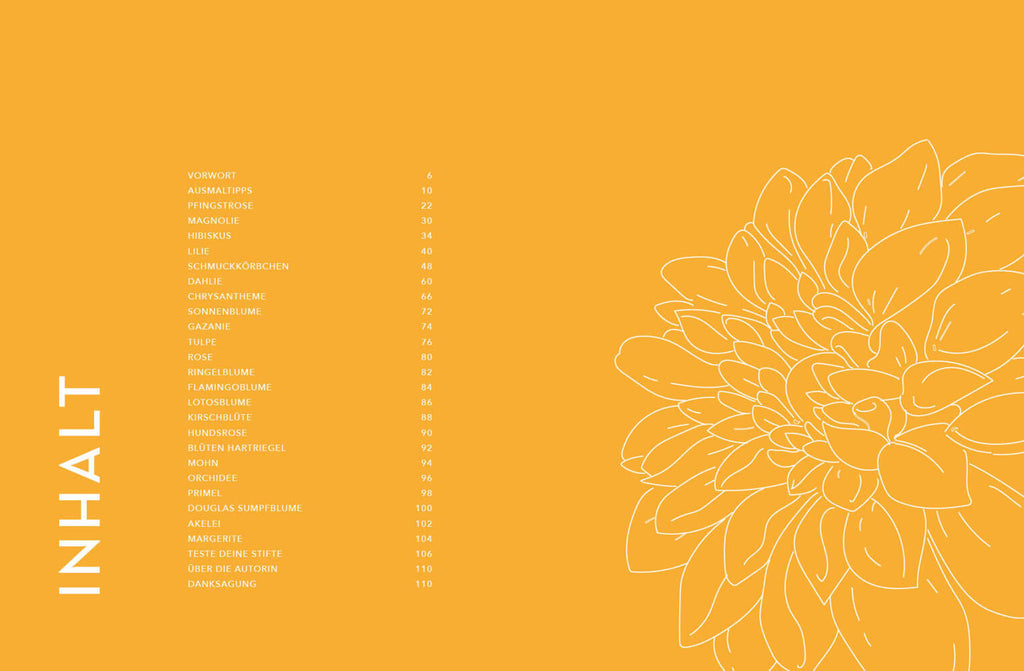 INHALT

VORWORT 6
AUSMALTIPPS 10
PFINGSTROSE 22
MAGNOLIE 30
HIBISKUS 34
LILIE 40
SCHMUCKKÖRBCHEN 48
DAHLIE 60
CHRYSANTHEME 66
SONNENBLUME 72
GAZANIE 74
TULPE 76
ROSE 80
RINGELBLUME 82
FLAMINGOBLUME 84
LOTOSBLUME 86
KIRSCHBLÜTE 88
HUNDSROSE 90
BLÜTEN HARTRIEGEL 92
MOHN 94
ORCHIDEE 96
PRIMEL 98
DOUGLAS SUMPFBLUME 100
AKELEI 102
MARGERITE 104
TESTE DEINE STIFTE 106
ÜBER DIE AUTORIN 110
DANKSAGUNG 110